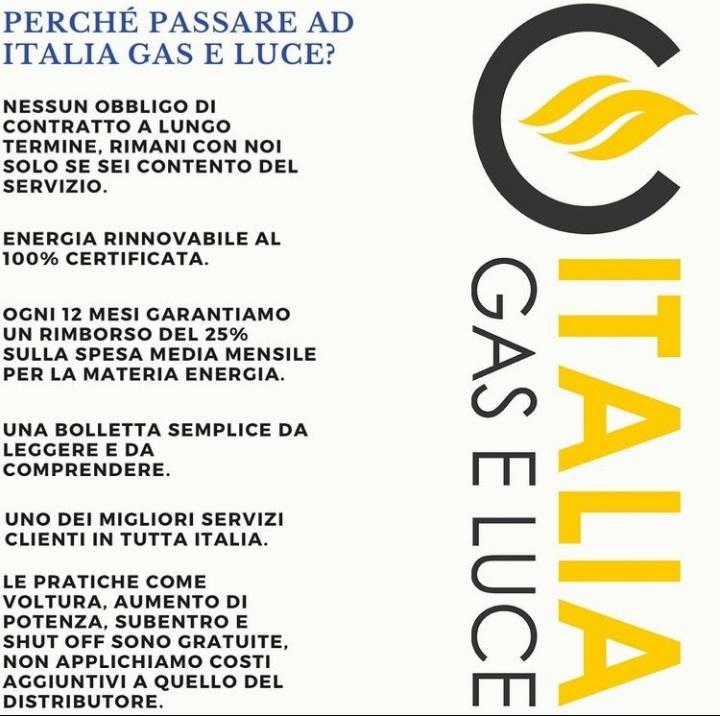 PERCHÉ PASSARE AD ITALIA GAS E LUCE?

NESSUN OBBLIGO DI CONTRATTO A LUNGO TERMINE, RIMANI CON NOI SOLO SE SEI CONTENTO DEL SERVIZIO.

ENERGIA RINNOVABILE AL 100% CERTIFICATA.

OGNI 12 MESI GARANTIAMO UN RIMBORSO DEL 25% SULLA SPESA MEDIA MENSILE PER LA MATERIA ENERGIA.

UNA BOLLETTA SEMPLICE DA LEGGERE E DA COMPRENDERE.

UNO DEI MIGLIORI SERVIZI CLIENTI IN TUTTA ITALIA.

LE PRATICHE COME VOLTURA, AUMENTO DI POTENZA, SUBENTRO E SHUT OFF SONO GRATUITE, NON APPLICHIAMO COSTI AGGIUNTIVI A QUELLO DEL DISTRIBUTORE.

ITALIA
GAS E LUCE